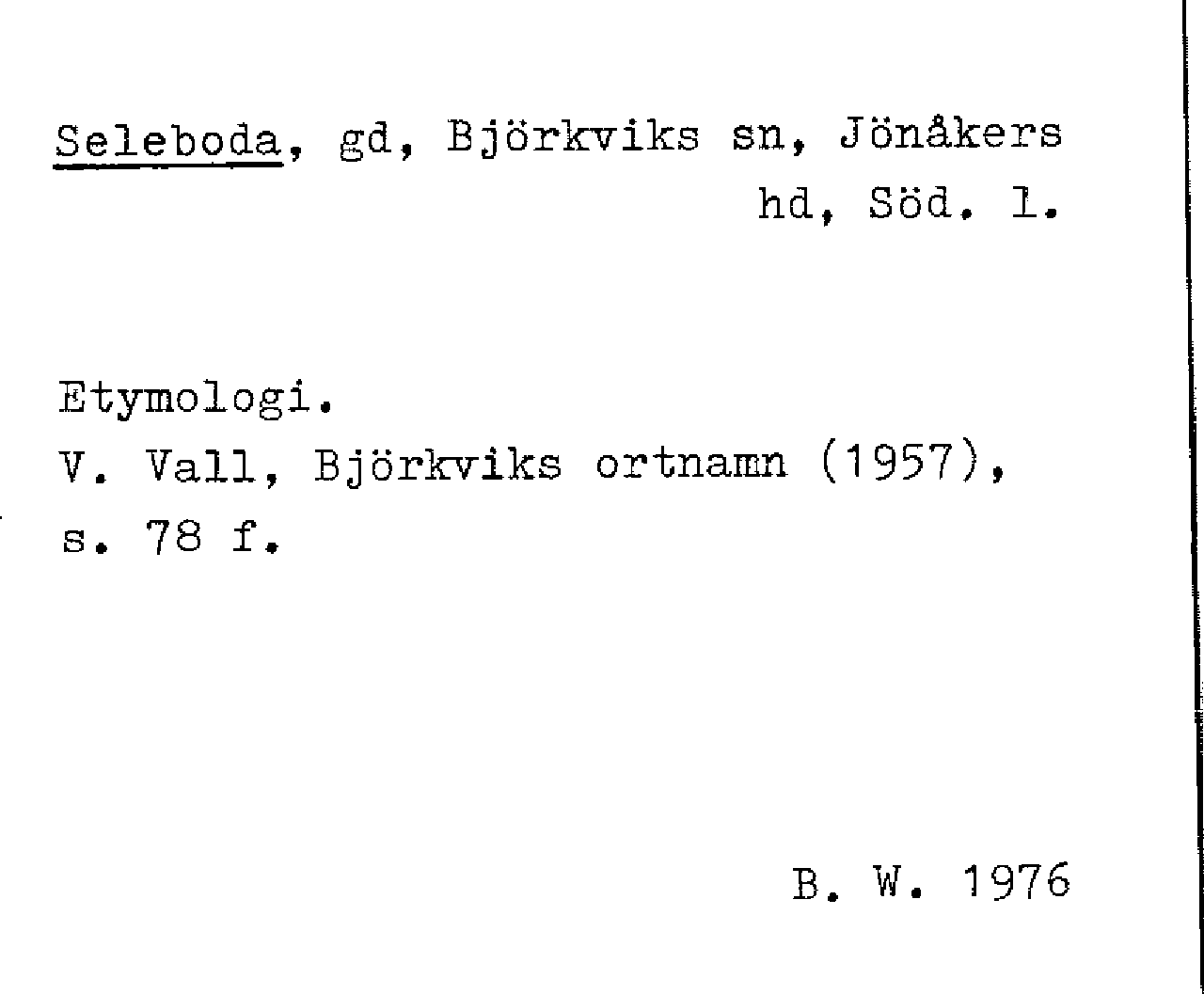 Seleboda, gd, Björkviks sn, Jönåkers hd, Söd. l.

Etymologi.
V. Vall, Björkviks ortnamn (1957), s. 78 f.

B. W. 1976